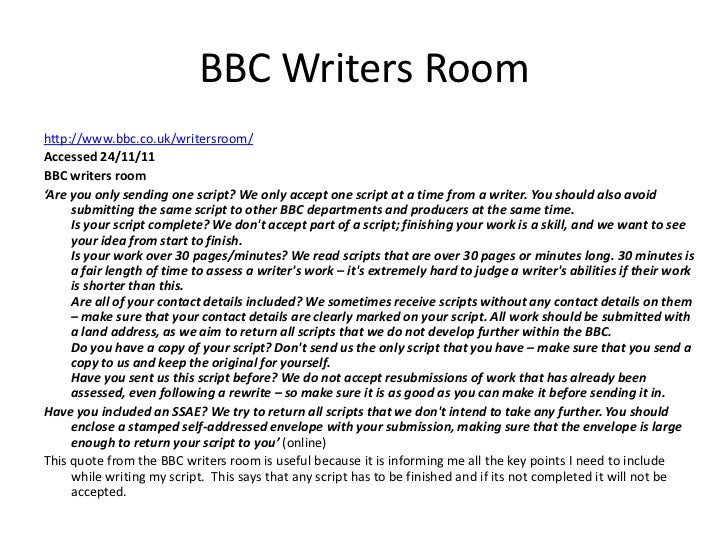 BBC Writers Room

http://www.bbc.co.uk/writersroom/

Accessed 24/11/11

BBC writers room

'Are you only sending one script? We only accept one script at a time from a writer. You should also avoid submitting the same script to other BBC departments and producers at the same time.
Is your script complete? We don't accept part of a script; finishing your work is a skill, and we want to see your idea from start to finish.
Is your work over 30 pages/minutes? We read scripts that are over 30 pages or minutes long. 30 minutes is a fair length of time to assess a writer's work – it's extremely hard to judge a writer's abilities if their work is shorter than this.
Are all of your contact details included? We sometimes receive scripts without any contact details on them – make sure that your contact details are clearly marked on your script. All work should be submitted with a land address, as we aim to return all scripts that we do not develop further within the BBC.
Do you have a copy of your script? Don't send us the only script that you have – make sure that you send a copy to us and keep the original for yourself.
Have you sent us this script before? We do not accept resubmissions of work that has already been assessed, even following a rewrite – so make sure it is as good as you can make it before sending it in.

Have you included an SSAE? We try to return all scripts that we don't intend to take any further. You should enclose a stamped self-addressed envelope with your submission, making sure that the envelope is large enough to return your script to you' (online)

This quote from the BBC writers room is useful because it is informing me all the key points I need to include while writing my script. This says that any script has to be finished and if its not completed it will not be accepted.